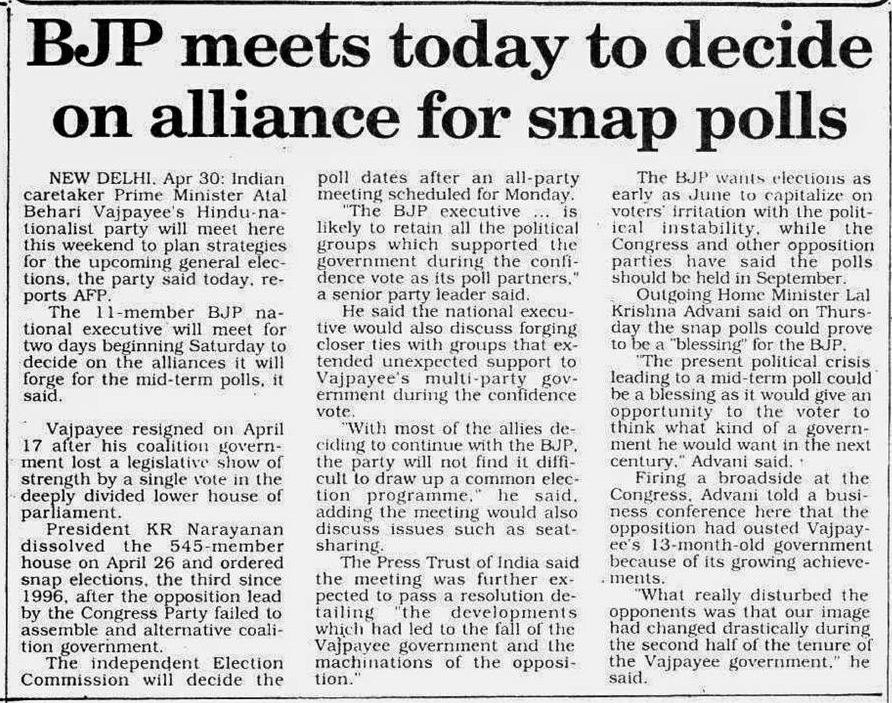 BJP meets today to decide on alliance for snap polls

NEW DELHI, Apr 30: Indian caretaker Prime Minister Atal Behari Vajpayee's Hindu-nationalist party will meet here this weekend to plan strategies for the upcoming general elections, the party said today, reports AFP.

The 11-member BJP national executive will meet for two days beginning Saturday to decide on the alliances it will forge for the mid-term polls, it said.

Vajpayee resigned on April 17 after his coalition government lost a legislative show of strength by a single vote in the deeply divided lower house of parliament.

President KR Narayanan dissolved the 545-member house on April 26 and ordered snap elections, the third since 1996, after the opposition lead by the Congress Party failed to assemble and alternative coalition government.

The independent Election Commission will decide the poll dates after an all-party meeting scheduled for Monday.

"The BJP executive ... is likely to retain all the political groups which supported the government during the confidence vote as its poll partners," a senior party leader said.

He said the national executive would also discuss forging closer ties with groups that extended unexpected support to Vajpayee's multi-party government during the confidence vote.

"With most of the allies deciding to continue with the BJP, the party will not find it difficult to draw up a common election programme," he said, adding the meeting would also discuss issues such as seat-sharing.

The Press Trust of India said the meeting was further expected to pass a resolution detailing "the developments which had led to the fall of the Vajpayee government and the machinations of the opposition."

The BJP wants elections as early as June to capitalize on voters' irritation with the political instability, while the Congress and other opposition parties have said the polls should be held in September.

Outgoing Home Minister Lal Krishna Advani said on Thursday the snap polls could prove to be a "blessing" for the BJP.

"The present political crisis leading to a mid-term poll could be a blessing as it would give an opportunity to the voter to think what kind of a government he would want in the next century," Advani said.

Firing a broadside at the Congress, Advani told a business conference here that the opposition had ousted Vajpayee's 13-month-old government because of its growing achievements.

"What really disturbed the opponents was that our image had changed drastically during the second half of the tenure of the Vajpayee government," he said.